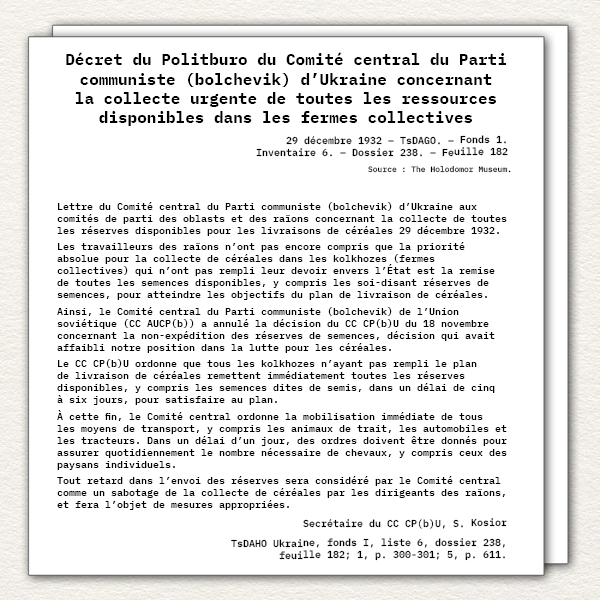 Décret du Politburo du Comité central du Parti communiste (bolchevik) d'Ukraine concernant la collecte urgente de toutes les ressources disponibles dans les fermes collectives

29 décembre 1932 — TsDAGO. — Fonds 1. Inventaire 6. — Dossier 238. — Feuille 182

Source : The Holodomor Museum.

Lettre du Comité central du Parti communiste (bolchevik) d'Ukraine aux comités de parti des oblasts et des raïons concernant la collecte de toutes les réserves disponibles pour les livraisons de céréales 29 décembre 1932.

Les travailleurs des raïons n'ont pas encore compris que la priorité absolue pour la collecte de céréales dans les kolkhozes (fermes collectives) qui n'ont pas rempli leur devoir envers l'État est la remise de toutes les semences disponibles, y compris les soi-disant réserves de semences, pour atteindre les objectifs du plan de livraison de céréales.

Ainsi, le Comité central du Parti communiste (bolchevik) de l'Union soviétique (CC AUCP(b)) a annulé la décision du CC CP(b)U du 18 novembre concernant la non-expédition des réserves de semences, décision qui avait affaibli notre position dans la lutte pour les céréales.

Le CC CP(b)U ordonne que tous les kolkhozes n'ayant pas rempli le plan de livraison de céréales remettent immédiatement toutes les réserves disponibles, y compris les semences dites de semis, dans un délai de cinq à six jours, pour satisfaire au plan.

À cette fin, le Comité central ordonne la mobilisation immédiate de tous les moyens de transport, y compris les animaux de trait, les automobiles et les tracteurs. Dans un délai d'un jour, des ordres doivent être donnés pour assurer quotidiennement le nombre nécessaire de chevaux, y compris ceux des paysans individuels.

Tout retard dans l'envoi des réserves sera considéré par le Comité central comme un sabotage de la collecte de céréales par les dirigeants des raïons, et fera l'objet de mesures appropriées.

Secrétaire du CC CP(b)U, S. Kosior

TsDAHO Ukraine, fonds I, liste 6, dossier 238, feuille 182; 1, p. 300-301; 5, p. 611.